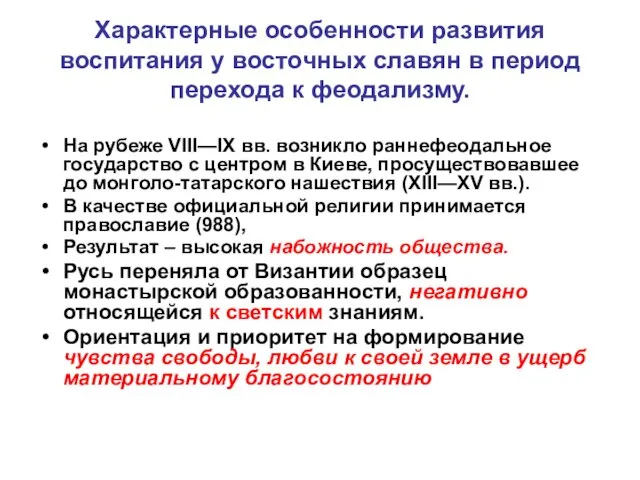 Характерные особенности развития воспитания у восточных славян в период перехода к феодализму.

• На рубеже VIII—IX вв. возникло раннефеодальное государство с центром в Киеве, просуществовавшее до монголо-татарского нашествия (XIII—XV вв.).
• В качестве официальной религии принимается православие (988),
• Результат – высокая набожность общества.
• Русь переняла от Византии образец монастырской образованности, негативно относящейся к светским знаниям.
• Ориентация и приоритет на формирование чувства свободы, любви к своей земле в ущерб материальному благосостоянию